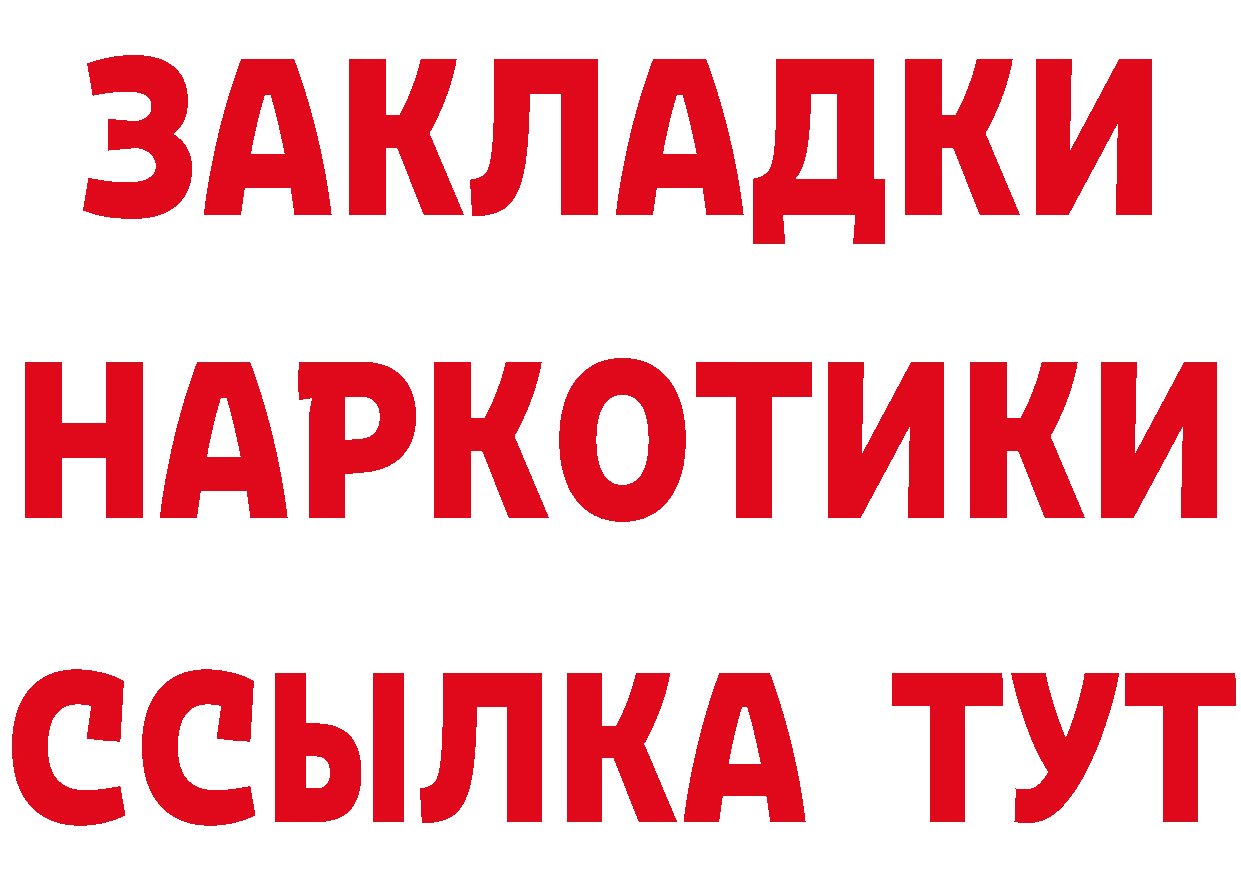 ЗАКЛАДКИ НАРКОТИКИ ССЫЛКА ТУТ